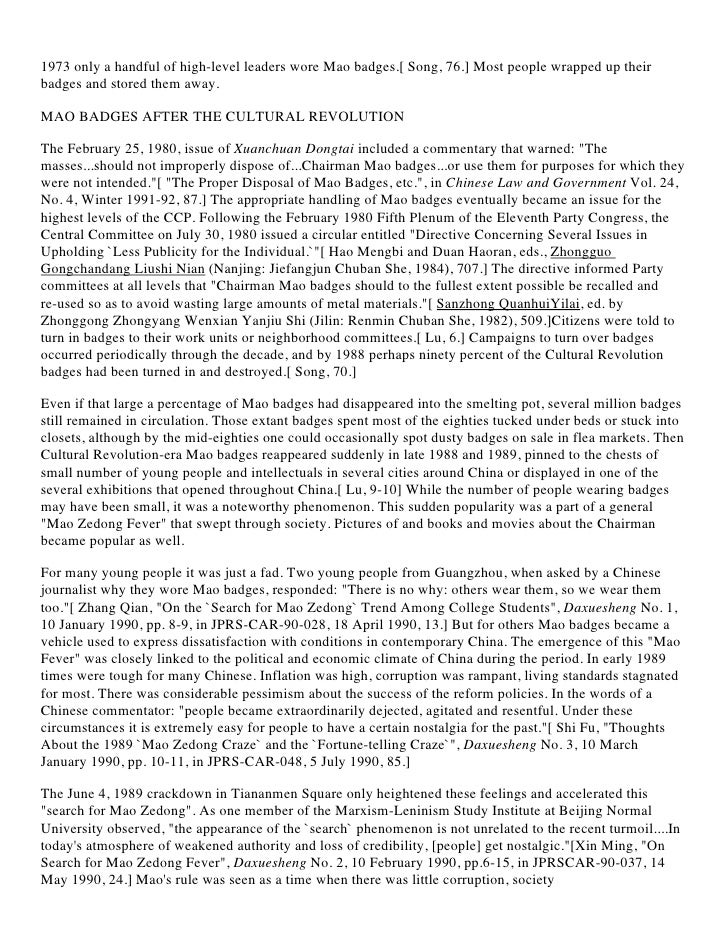 1973 only a handful of high-level leaders wore Mao badges.[ Song, 76.] Most people wrapped up their badges and stored them away.

MAO BADGES AFTER THE CULTURAL REVOLUTION

The February 25, 1980, issue of Xuanchuan Dongtai included a commentary that warned: "The masses...should not improperly dispose of...Chairman Mao badges...or use them for purposes for which they were not intended."[ "The Proper Disposal of Mao Badges, etc.", in Chinese Law and Government Vol. 24, No. 4, Winter 1991-92, 87.] The appropriate handling of Mao badges eventually became an issue for the highest levels of the CCP. Following the February 1980 Fifth Plenum of the Eleventh Party Congress, the Central Committee on July 30, 1980 issued a circular entitled "Directive Concerning Several Issues in Upholding `Less Publicity for the Individual.`"[ Hao Mengbi and Duan Haoran, eds., Zhongguo Gongchandang Liushi Nian (Nanjing: Jiefangjun Chuban She, 1984), 707.] The directive informed Party committees at all levels that "Chairman Mao badges should to the fullest extent possible be recalled and re-used so as to avoid wasting large amounts of metal materials."[ Sanzhong QuanhuiYilai, ed. by Zhonggong Zhongyang Wenxian Yanjiu Shi (Jilin: Renmin Chuban She, 1982), 509.]Citizens were told to turn in badges to their work units or neighborhood committees.[ Lu, 6.] Campaigns to turn over badges occurred periodically through the decade, and by 1988 perhaps ninety percent of the Cultural Revolution badges had been turned in and destroyed.[ Song, 70.]

Even if that large a percentage of Mao badges had disappeared into the smelting pot, several million badges still remained in circulation. Those extant badges spent most of the eighties tucked under beds or stuck into closets, although by the mid-eighties one could occasionally spot dusty badges on sale in flea markets. Then Cultural Revolution-era Mao badges reappeared suddenly in late 1988 and 1989, pinned to the chests of small number of young people and intellectuals in several cities around China or displayed in one of the several exhibitions that opened throughout China.[ Lu, 9-10] While the number of people wearing badges may have been small, it was a noteworthy phenomenon. This sudden popularity was a part of a general "Mao Zedong Fever" that swept through society. Pictures of and books and movies about the Chairman became popular as well.

For many young people it was just a fad. Two young people from Guangzhou, when asked by a Chinese journalist why they wore Mao badges, responded: "There is no why: others wear them, so we wear them too."[ Zhang Qian, "On the `Search for Mao Zedong` Trend Among College Students", Daxuesheng No. 1, 10 January 1990, pp. 8-9, in JPRS-CAR-90-028, 18 April 1990, 13.] But for others Mao badges became a vehicle used to express dissatisfaction with conditions in contemporary China. The emergence of this "Mao Fever" was closely linked to the political and economic climate of China during the period. In early 1989 times were tough for many Chinese. Inflation was high, corruption was rampant, living standards stagnated for most. There was considerable pessimism about the success of the reform policies. In the words of a Chinese commentator: "people became extraordinarily dejected, agitated and resentful. Under these circumstances it is extremely easy for people to have a certain nostalgia for the past."[ Shi Fu, "Thoughts About the 1989 `Mao Zedong Craze` and the `Fortune-telling Craze`", Daxuesheng No. 3, 10 March January 1990, pp. 10-11, in JPRS-CAR-048, 5 July 1990, 85.]

The June 4, 1989 crackdown in Tiananmen Square only heightened these feelings and accelerated this "search for Mao Zedong". As one member of the Marxism-Leninism Study Institute at Beijing Normal University observed, "the appearance of the `search` phenomenon is not unrelated to the recent turmoil....In today's atmosphere of weakened authority and loss of credibility, [people] get nostalgic."[Xin Ming, "On Search for Mao Zedong Fever", Daxuesheng No. 2, 10 February 1990, pp.6-15, in JPRSCAR-90-037, 14 May 1990, 24.] Mao's rule was seen as a time when there was little corruption, society